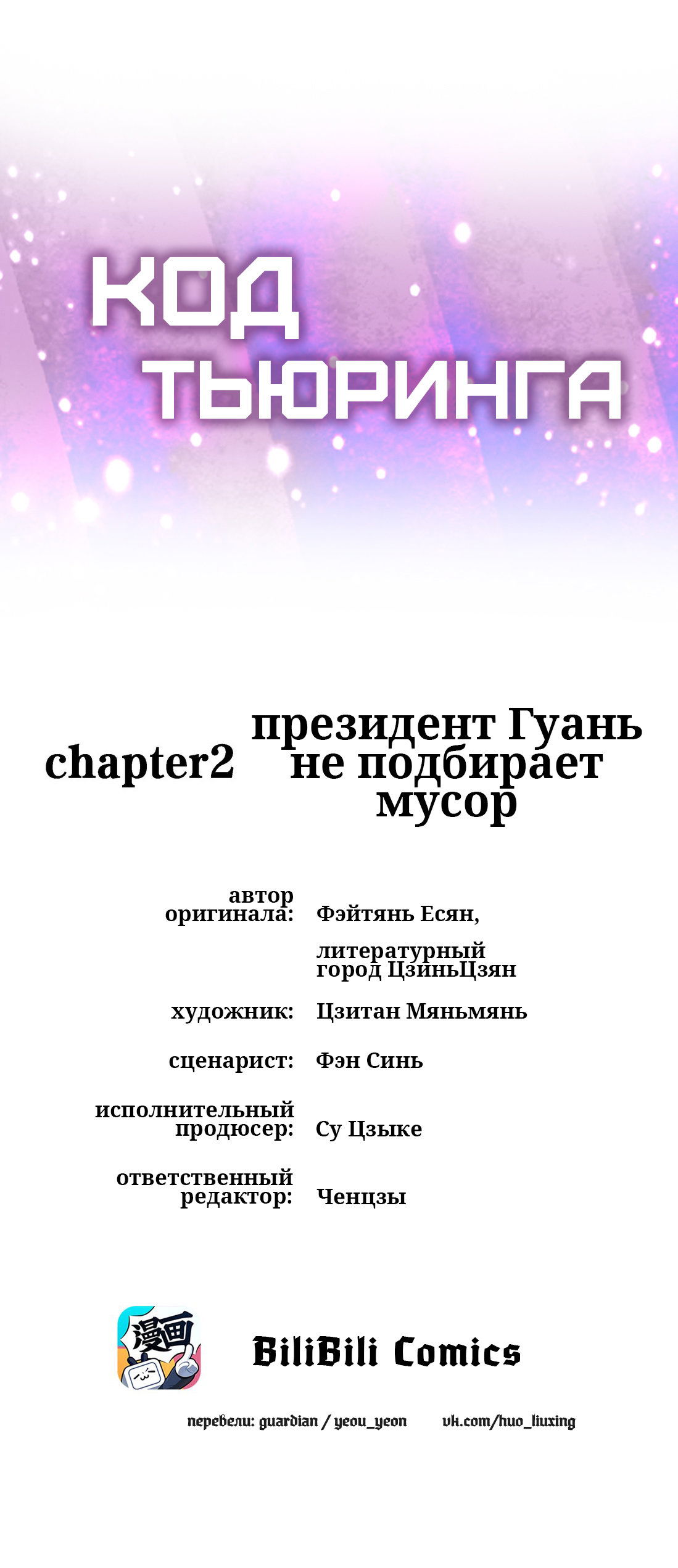 КОД ТЬЮРИНГА

chapter2

президент Гуань не подбирает мусор

автор оригинала: Фэйтянь Есян, литературный город ЦзиньЦзян

художник: Цзитан Мяньмянь

сценарист: Фэн Синь

исполнительный продюсер: Су Цзыке

ответственный редактор: Ченцзы

漫画

BiliBili Comics

перевели: guardian / yeou_yeon

vk.com/huo_liuxing